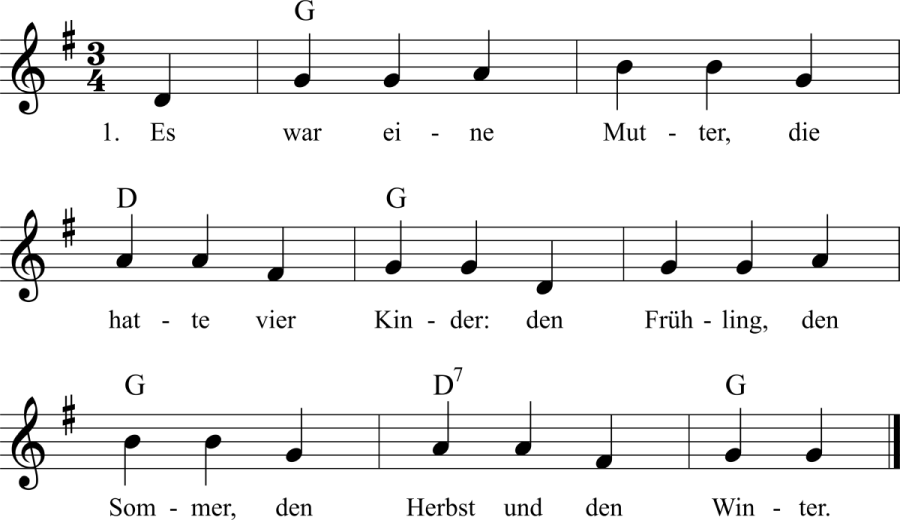 G

1. Es war ei - ne Mut - ter, die

D G

hat - te vier Kin - der: den Früh - ling, den

G $D^7$ G

Som - mer, den Herbst und den Win - ter.